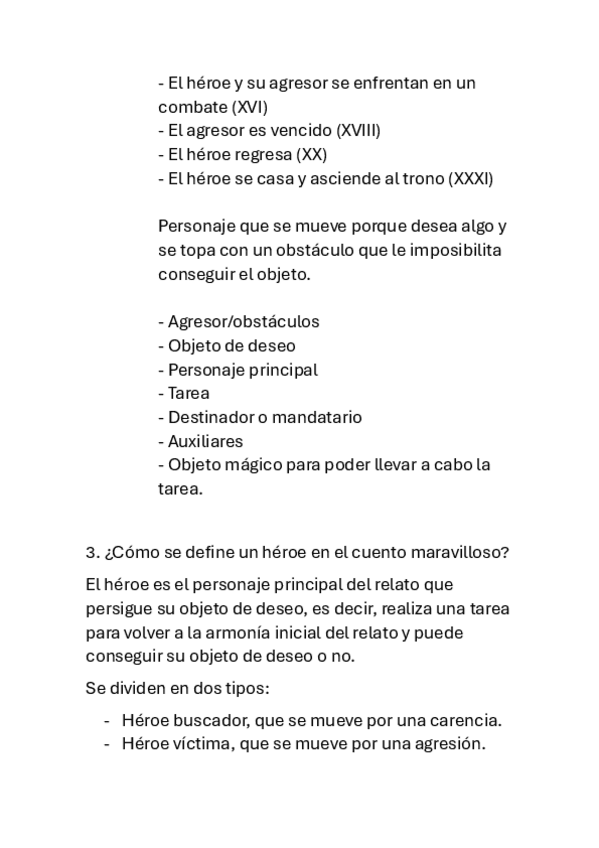 - El héroe y su agresor se enfrentan en un combate (XVI)
- El agresor es vencido (XVIII)
- El héroe regresa (XX)
- El héroe se casa y asciende al trono (XXXI)

Personaje que se mueve porque desea algo y se topa con un obstáculo que le imposibilita conseguir el objeto.

- Agresor/obstáculos
- Objeto de deseo
- Personaje principal
- Tarea
- Destinador o mandatario
- Auxiliares
- Objeto mágico para poder llevar a cabo la tarea.

3. ¿Cómo se define un héroe en el cuento maravilloso?

El héroe es el personaje principal del relato que persigue su objeto de deseo, es decir, realiza una tarea para volver a la armonía inicial del relato y puede conseguir su objeto de deseo o no.

Se dividen en dos tipos:

- Héroe buscador, que se mueve por una carencia.
- Héroe víctima, que se mueve por una agresión.